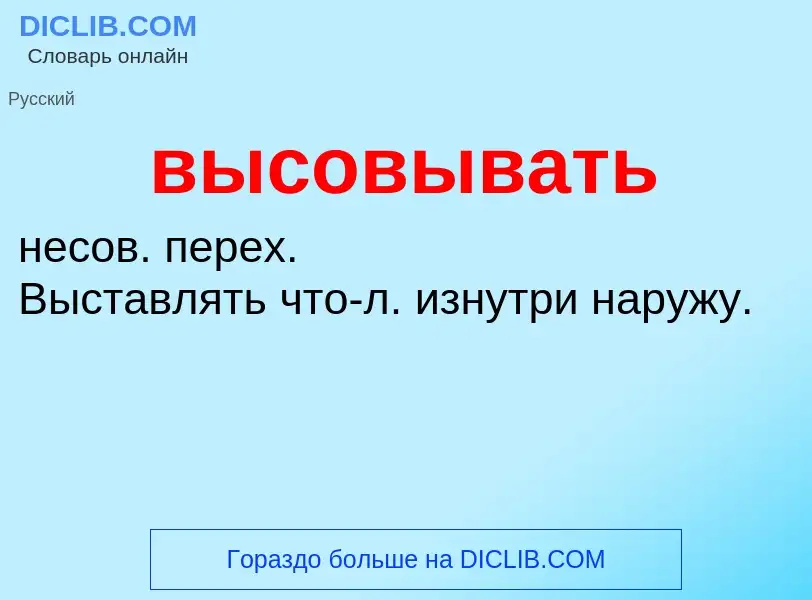 DICLIB.COM
Словарь онлайн

Русский

высовывать

несов. перех.
Выставлять что-л. изнутри наружу.

Гораздо больше на DICLIB.COM